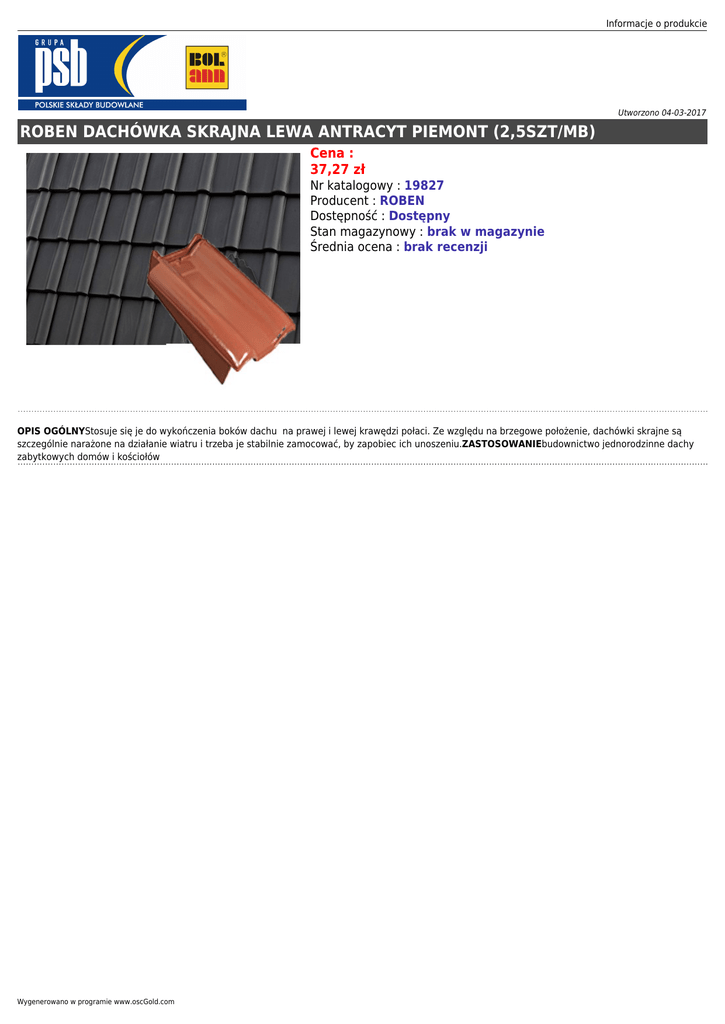 Informacje o produkcie

GRUPA
psb
POLSKIE SKŁADY BUDOWLANE

BOL ann

Utworzono 04-03-2017

ROBEN DACHÓWKA SKRAJNA LEWA ANTRACYT PIEMONT (2,5SZT/MB)

Cena :
37,27 zł
Nr katalogowy : 19827
Producent : ROBEN
Dostępność : Dostępny
Stan magazynowy : brak w magazynie
Średnia ocena : brak recenzji

OPIS OGÓLNYStosuje się je do wykończenia boków dachu na prawej i lewej krawędzi połaci. Ze względu na brzegowe położenie, dachówki skrajne są szczególnie narażone na działanie wiatru i trzeba je stabilnie zamocować, by zapobiec ich unoszeniu.ZASTOSOWANIEbudownictwo jednorodzinne dachy zabytkowych domów i kościołów

Wygenerowano w programie www.oscGold.com